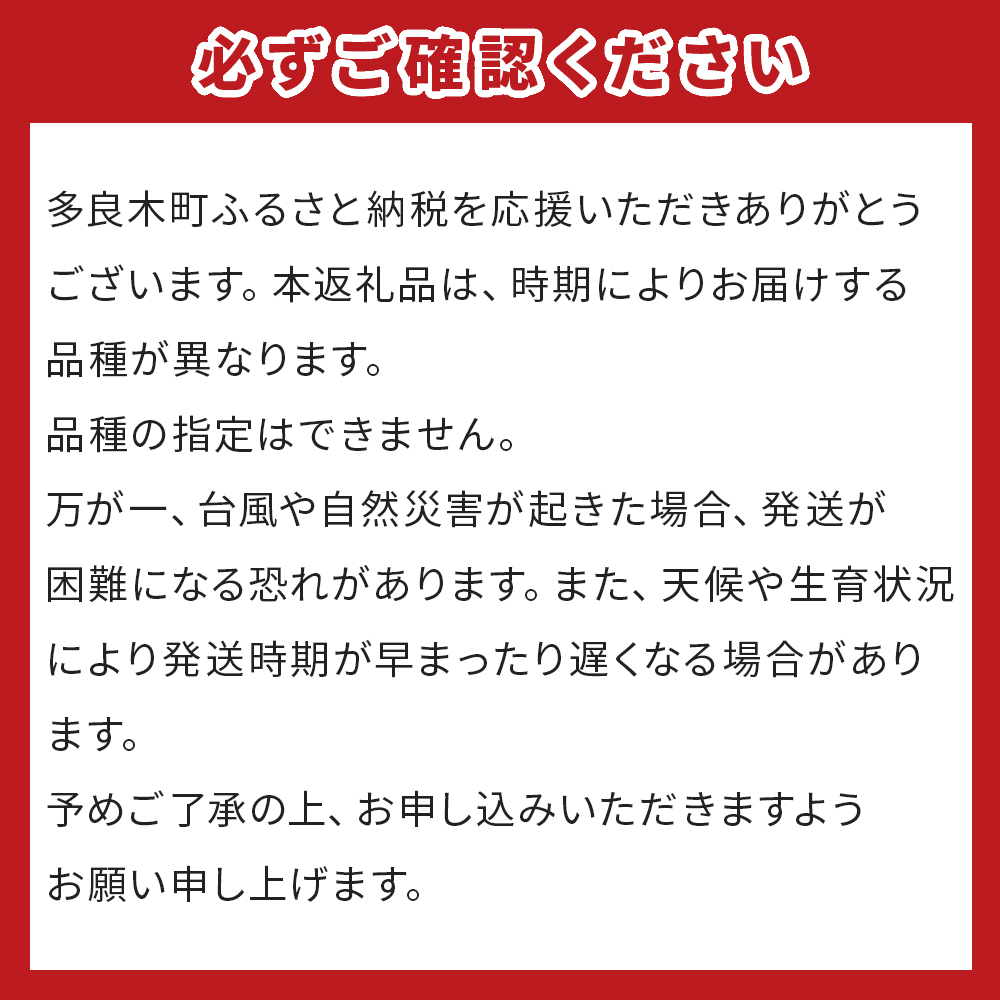 必ずご確認ください

多良木町ふるさと納税を応援いただきありがとうございます。本返礼品は、時期によりお届けする品種が異なります。
品種の指定はできません。
万が一、台風や自然災害が起きた場合、発送が困難になる恐れがあります。また、天候や生育状況により発送時期が早まったり遅くなる場合があります。
予めご了承の上、お申し込みいただきますようお願い申し上げます。